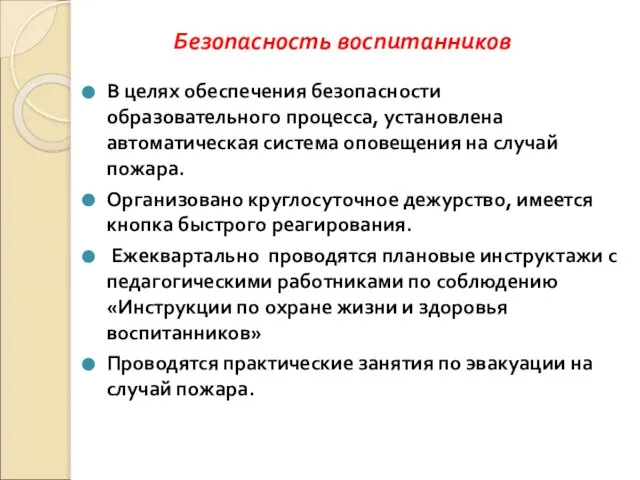 Безопасность воспитанников

В целях обеспечения безопасности образовательного процесса, установлена автоматическая система оповещения на случай пожара.

Организовано круглосуточное дежурство, имеется кнопка быстрого реагирования.

Ежеквартально проводятся плановые инструктажи с педагогическими работниками по соблюдению «Инструкции по охране жизни и здоровья воспитанников»

Проводятся практические занятия по эвакуации на случай пожара.